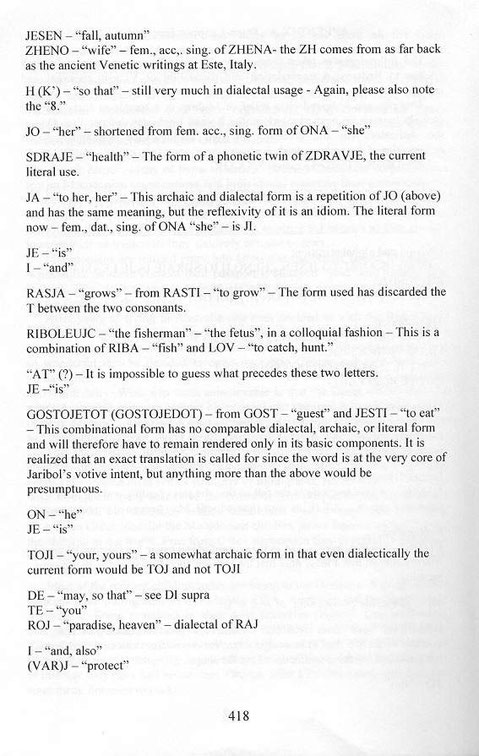 JESEN – "fall, autumn"
ZHENO – "wife" – fem., acc,. sing. of ZHENA- the ZH comes from as far back as the ancient Venetic writings at Este, Italy.

H (K') – "so that" – still very much in dialectal usage - Again, please also note the "8."

JO – "her" – shortened from fem. acc., sing. form of ONA – "she"

SDRAJE – "health" – The form of a phonetic twin of ZDRAVJE, the current literal use.

JA – "to her, her" – This archaic and dialectal form is a repetition of JO (above) and has the same meaning, but the reflexivity of it is an idiom. The literal form now – fem., dat., sing. of ONA "she" – is JI.

JE – "is"
I – "and"

RASJA – "grows" – from RASTI – "to grow" – The form used has discarded the T between the two consonants.

RIBOLEUJC – "the fisherman" – "the fetus", in a colloquial fashion – This is a combination of RIBA – "fish" and LOV – "to catch, hunt."

"AT" (?) – It is impossible to guess what precedes these two letters.
JE –"is"

GOSTOJETOT (GOSTOJEDOT) – from GOST – "guest" and JESTI – "to eat" – This combinational form has no comparable dialectal, archaic, or literal form and will therefore have to remain rendered only in its basic components. It is realized that an exact translation is called for since the word is at the very core of Jaribol's votive intent, but anything more than the above would be presumptuous.

ON – "he"
JE – "is"

TOJI – "your, yours" – a somewhat archaic form in that even dialectically the current form would be TOJ and not TOJI

DE – "may, so that" – see DI supra
TE – "you"
ROJ – "paradise, heaven" – dialectal of RAJ

I – "and, also"
(VAR)J – "protect"

418